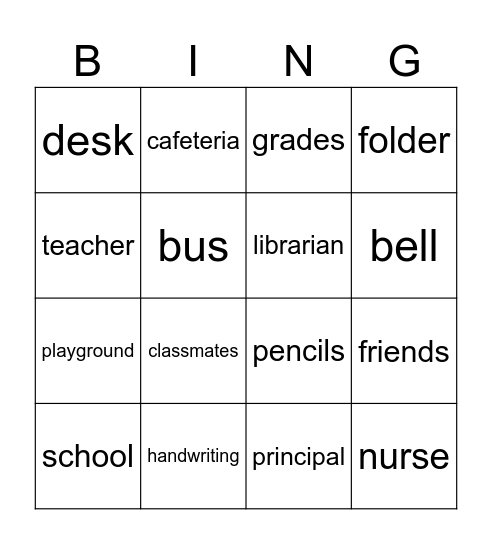 | B | I | N | G |
|---|---|---|---|
| desk | cafeteria | grades | folder |
| teacher | bus | librarian | bell |
| playground | classmates | pencils | friends |
| school | handwriting | principal | nurse |